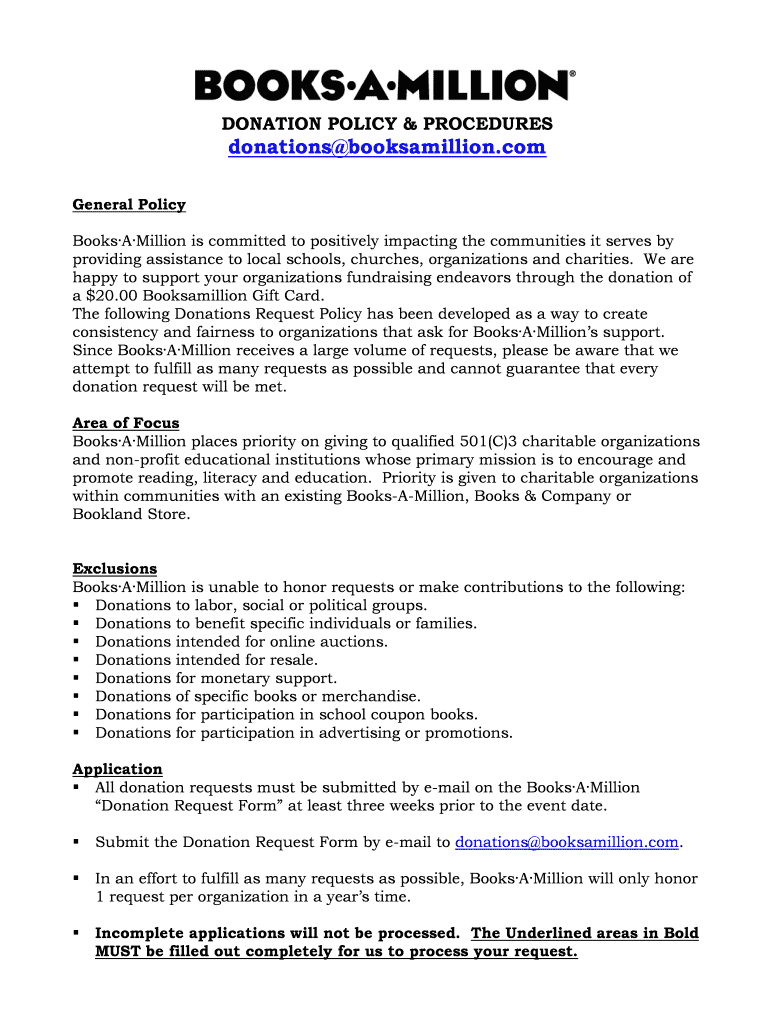 BOOKS·A·MILLION®

DONATION POLICY & PROCEDURES
donations@booksamillion.com

General Policy

Books·A·Million is committed to positively impacting the communities it serves by providing assistance to local schools, churches, organizations and charities. We are happy to support your organizations fundraising endeavors through the donation of a $20.00 Booksamillion Gift Card.
The following Donations Request Policy has been developed as a way to create consistency and fairness to organizations that ask for Books·A·Million's support. Since Books·A·Million receives a large volume of requests, please be aware that we attempt to fulfill as many requests as possible and cannot guarantee that every donation request will be met.

Area of Focus
Books·A·Million places priority on giving to qualified 501(C)3 charitable organizations and non-profit educational institutions whose primary mission is to encourage and promote reading, literacy and education. Priority is given to charitable organizations within communities with an existing Books-A-Million, Books & Company or Bookland Store.

Exclusions
Books·A·Million is unable to honor requests or make contributions to the following:
▪ Donations to labor, social or political groups.
▪ Donations to benefit specific individuals or families.
▪ Donations intended for online auctions.
▪ Donations intended for resale.
▪ Donations for monetary support.
▪ Donations of specific books or merchandise.
▪ Donations for participation in school coupon books.
▪ Donations for participation in advertising or promotions.

Application
▪ All donation requests must be submitted by e-mail on the Books·A·Million "Donation Request Form" at least three weeks prior to the event date.

▪ Submit the Donation Request Form by e-mail to donations@booksamillion.com.

▪ In an effort to fulfill as many requests as possible, Books·A·Million will only honor 1 request per organization in a year's time.

▪ Incomplete applications will not be processed. The Underlined areas in Bold MUST be filled out completely for us to process your request.